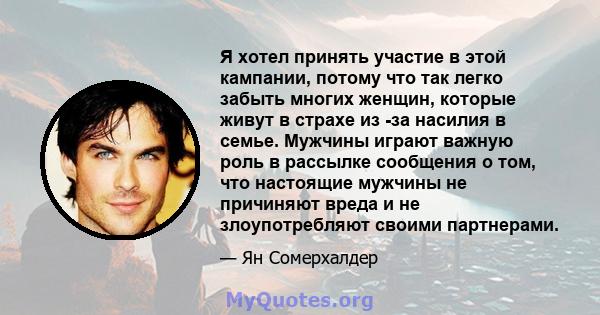 Я хотел принять участие в этой кампании, потому что так легко забыть многих женщин, которые живут в страхе из -за насилия в семье. Мужчины играют важную роль в рассылке сообщения о том, что настоящие мужчины не причиняют вреда и не злоупотребляют своими партнерами.

— Ян Сомерхалдер

MyQuotes.org